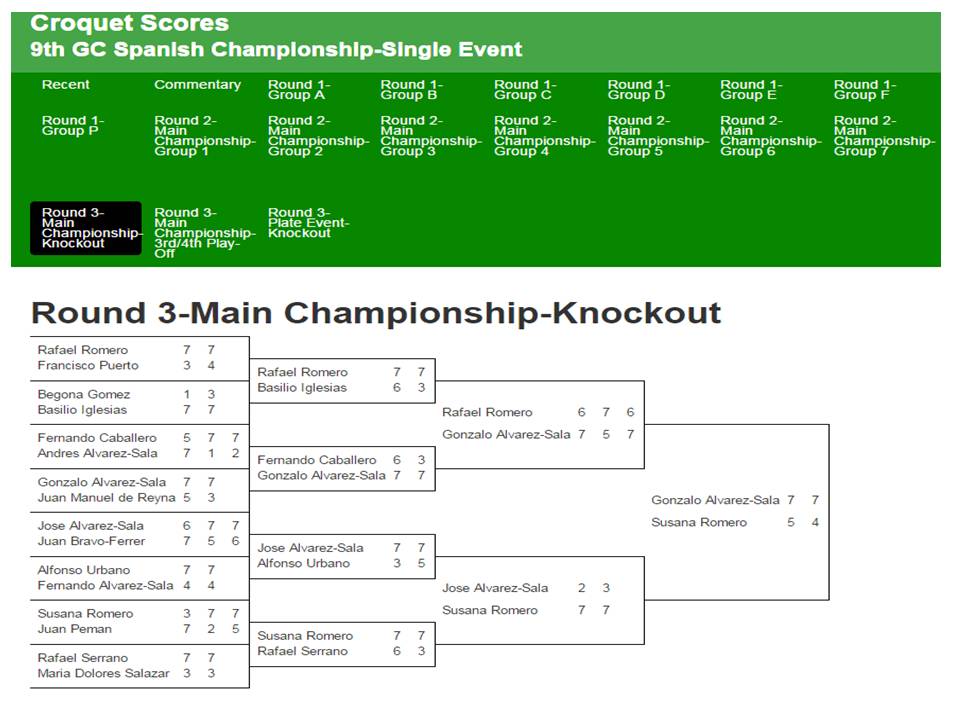 Croquet Scores
9th GC Spanish Championship-Single Event

Recent
Commentary
Round 1-Group A
Round 1-Group B
Round 1-Group C
Round 1-Group D
Round 1-Group E
Round 1-Group F
Round 1-Group P
Round 2-Main Championship-Group 1
Round 2-Main Championship-Group 2
Round 2-Main Championship-Group 3
Round 2-Main Championship-Group 4
Round 2-Main Championship-Group 5
Round 2-Main Championship-Group 6
Round 2-Main Championship-Group 7
Round 3-Main Championship-Knockout
Round 3-Main Championship-3rd/4th Play-Off
Round 3-Plate Event-Knockout

Round 3-Main Championship-Knockout

Rafael Romero 7 7
Francisco Puerto 3 4

Begona Gomez 1 3
Basilio Iglesias 7 7

Fernando Caballero 5 7 7
Andres Alvarez-Sala 7 1 2

Gonzalo Alvarez-Sala 7 7
Juan Manuel de Reyna 5 3

Jose Alvarez-Sala 6 7 7
Juan Bravo-Ferrer 7 5 6

Alfonso Urbano 7 7
Fernando Alvarez-Sala 4 4

Susana Romero 3 7 7
Juan Peman 7 2 5

Rafael Serrano 7 7
Maria Dolores Salazar 3 3

Rafael Romero 7 7
Basilio Iglesias 6 3

Fernando Caballero 6 3
Gonzalo Alvarez-Sala 7 7

Jose Alvarez-Sala 7 7
Alfonso Urbano 3 5

Susana Romero 7 7
Rafael Serrano 6 3

Rafael Romero 6 7 6
Gonzalo Alvarez-Sala 7 5 7

Jose Alvarez-Sala 2 3
Susana Romero 7 7

Gonzalo Alvarez-Sala 7 7
Susana Romero 5 4